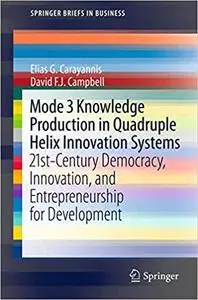 SPRINGER BRIEFS IN BUSINESS

Elias G. Carayannis
David F.J. Campbell

Mode 3 Knowledge Production in Quadruple Helix Innovation Systems
21st-Century Democracy, Innovation, and Entrepreneurship for Development

Springer